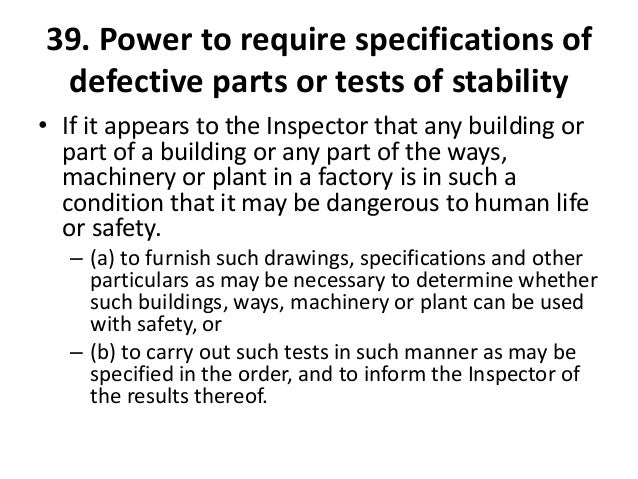 39. Power to require specifications of defective parts or tests of stability

• If it appears to the Inspector that any building or part of a building or any part of the ways, machinery or plant in a factory is in such a condition that it may be dangerous to human life or safety.

– (a) to furnish such drawings, specifications and other particulars as may be necessary to determine whether such buildings, ways, machinery or plant can be used with safety, or

– (b) to carry out such tests in such manner as may be specified in the order, and to inform the Inspector of the results thereof.